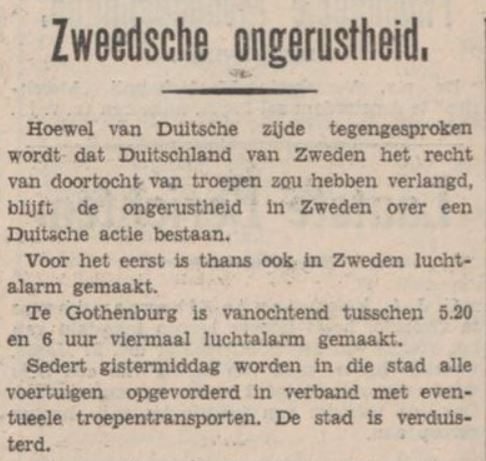 Zweedsche ongerustheid.

Hoewel van Duitsche zijde tegengesproken wordt dat Duitschland van Zweden het recht van doortocht van troepen zou hebben verlangd, blijft de ongerustheid in Zweden over een Duitsche actie bestaan.

Voor het eerst is thans ook in Zweden luchtalarm gemaakt.

Te Gothenburg is vanochtend tusschen 5.20 en 6 uur viermaal luchtalarm gemaakt.

Sedert gistermiddag worden in die stad alle voertuigen opgevorderd in verband met eventueele troepentransporten. De stad is verduisterd.